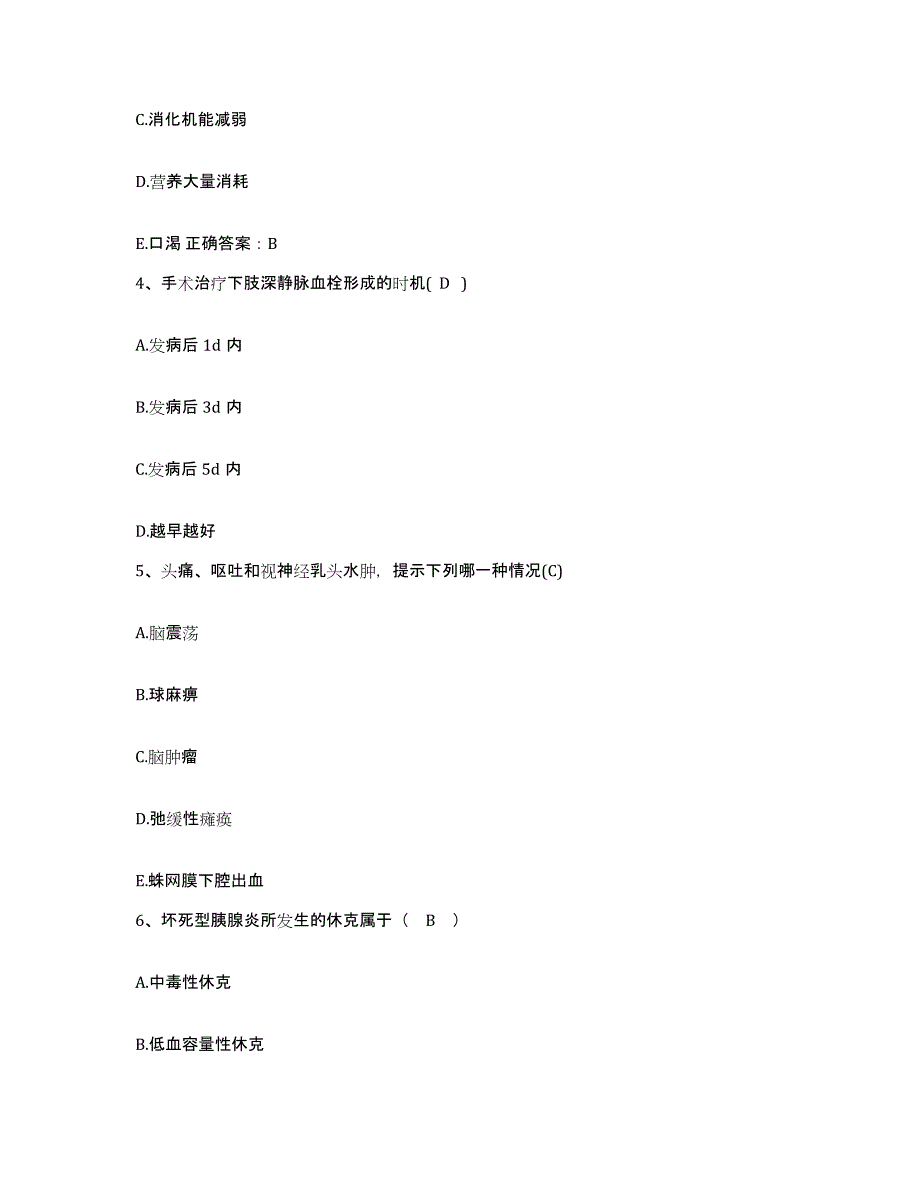 C.消化机能减弱

D.营养大量消耗

E.口渴 正确答案：B

4、手术治疗下肢深静脉血栓形成的时机( D )

A.发病后 1d 内

B.发病后 3d 内

C.发病后 5d 内

D.越早越好

5、头痛、呕吐和视神经乳头水肿，提示下列哪一种情况(C)

A.脑震荡

B.球麻痹

C.脑肿瘤

D.弛缓性瘫痪

E.蛛网膜下腔出血

6、坏死型胰腺炎所发生的休克属于（ B ）

A.中毒性休克

B.低血容量性休克